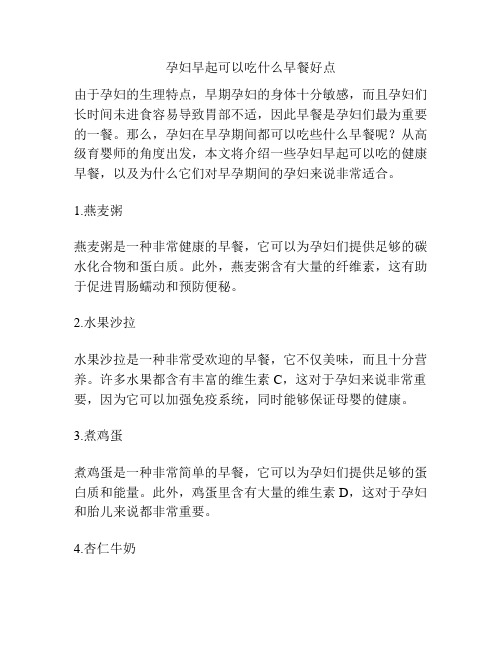 孕妇早起可以吃什么早餐好点

由于孕妇的生理特点，早期孕妇的身体十分敏感，而且孕妇们长时间未进食容易导致胃部不适，因此早餐是孕妇们最为重要的一餐。那么，孕妇在早孕期间都可以吃些什么早餐呢？从高级育婴师的角度出发，本文将介绍一些孕妇早起可以吃的健康早餐，以及为什么它们对早孕期间的孕妇来说非常适合。

1.燕麦粥

燕麦粥是一种非常健康的早餐，它可以为孕妇们提供足够的碳水化合物和蛋白质。此外，燕麦粥含有大量的纤维素，这有助于促进胃肠蠕动和预防便秘。

2.水果沙拉

水果沙拉是一种非常受欢迎的早餐，它不仅美味，而且十分营养。许多水果都含有丰富的维生素 C，这对于孕妇来说非常重要，因为它可以加强免疫系统，同时能够保证母婴的健康。

3.煮鸡蛋

煮鸡蛋是一种非常简单的早餐，它可以为孕妇们提供足够的蛋白质和能量。此外，鸡蛋里含有大量的维生素 D，这对于孕妇和胎儿来说都非常重要。

4.杏仁牛奶